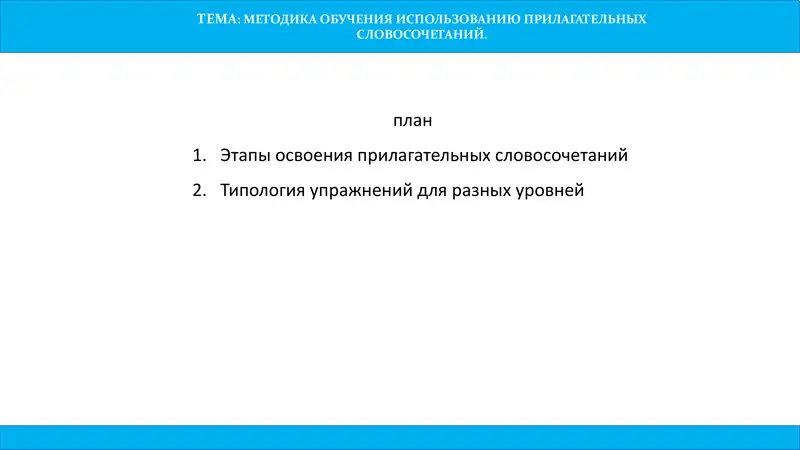 ТЕМА: МЕТОДИКА ОБУЧЕНИЯ ИСПОЛЬЗОВАНИЮ ПРИЛАГАТЕЛЬНЫХ СЛОВОСОЧЕТАНИЙ.

план

1. Этапы освоения прилагательных словосочетаний
2. Типология упражнений для разных уровней